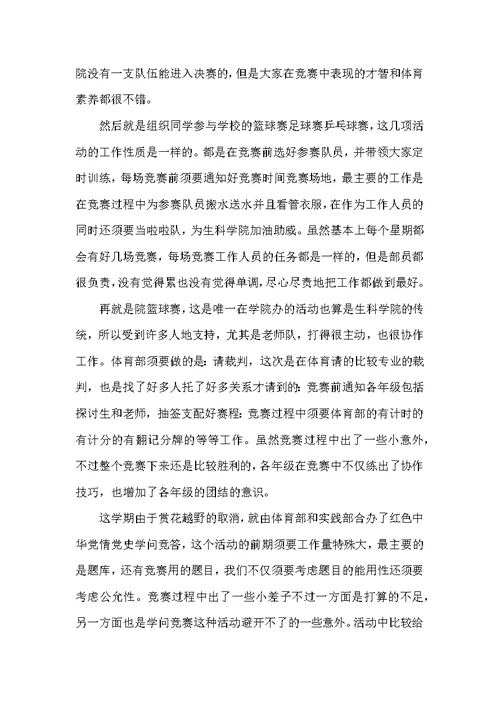 院没有一支队伍能进入决赛的，但是大家在竞赛中表现的才智和体育素养都很不错。

然后就是组织同学参与学校的篮球赛足球赛乒乓球赛，这几项活动的工作性质是一样的。都是在竞赛前选好参赛队员，并带领大家定时训练，每场竞赛前须要通知好竞赛时间竞赛场地，最主要的工作是在竞赛过程中为参赛队员搬水送水并且看管衣服，在作为工作人员的同时还须要当啦啦队，为生科学院加油助威。虽然基本上每个星期都会有好几场竞赛，每场竞赛工作人员的任务都是一样的，但是部员都很负责，没有觉得累也没有觉得单调，尽心尽责地把工作都做到最好。

再就是院篮球赛，这是唯一在学院办的活动也算是生科学院的传统，所以受到许多人地支持，尤其是老师队，打得很主动，也很协作工作。体育部须要做的是：请裁判，这次是在体育请的比较专业的裁判，也是找了好多人托了好多关系才请到的；竞赛前通知各年级包括探讨生和老师，抽签支配好赛程；竞赛过程中须要体育部的有计时的有计分的有翻记分牌的等等工作。虽然竞赛过程中出了一些小意外，不过整个竞赛下来还是比较胜利的，各年级在竞赛中不仅练出了协作技巧，也增加了各年级的团结的意识。

这学期由于赏花越野的取消，就由体育部和实践部合办了红色中华党情党史学问竞答，这个活动的前期须要工作量特殊大，最主要的是题库，还有竞赛用的题目，我们不仅须要考虑题目的能用性还须要考虑公允性。竞赛过程中出了一些小差子不过一方面是打算的不足，另一方面也是学问竞赛这种活动避开不了的一些意外。活动中比较给